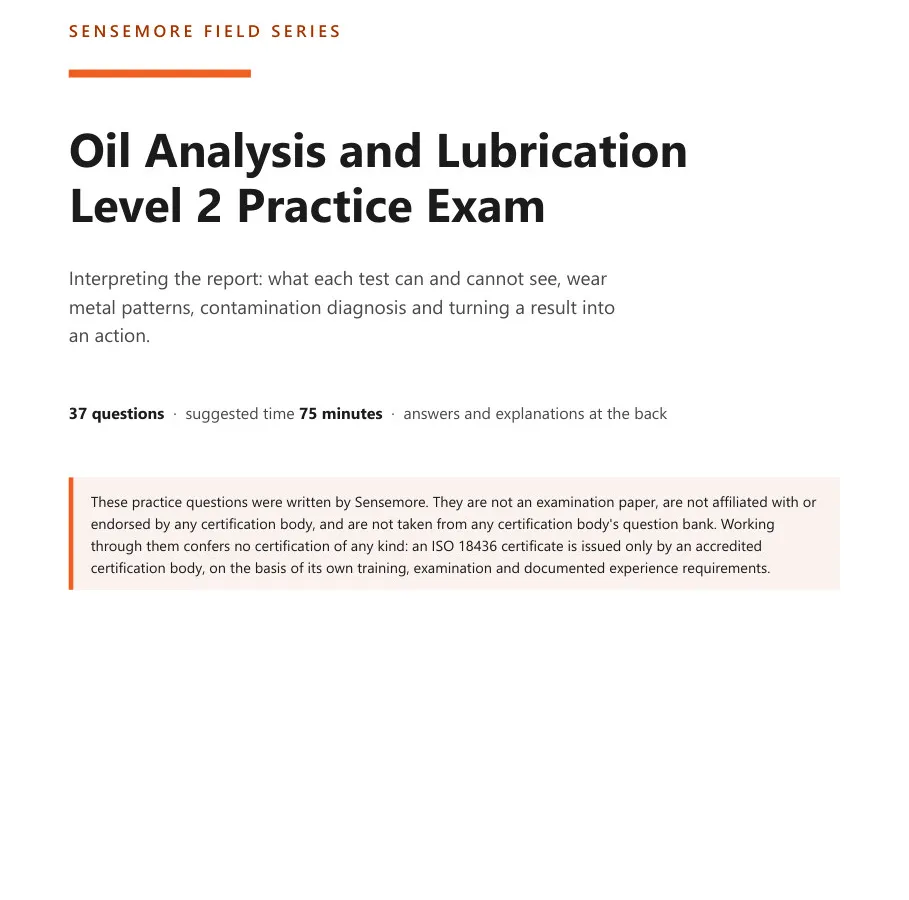 SENSEMORE FIELD SERIES

Oil Analysis and Lubrication Level 2 Practice Exam

Interpreting the report: what each test can and cannot see, wear metal patterns, contamination diagnosis and turning a result into an action.

37 questions · suggested time 75 minutes · answers and explanations at the back

These practice questions were written by Sensemore. They are not an examination paper, are not affiliated with or endorsed by any certification body, and are not taken from any certification body's question bank. Working through them confers no certification of any kind: an ISO 18436 certificate is issued only by an accredited certification body, on the basis of its own training, examination and documented experience requirements.